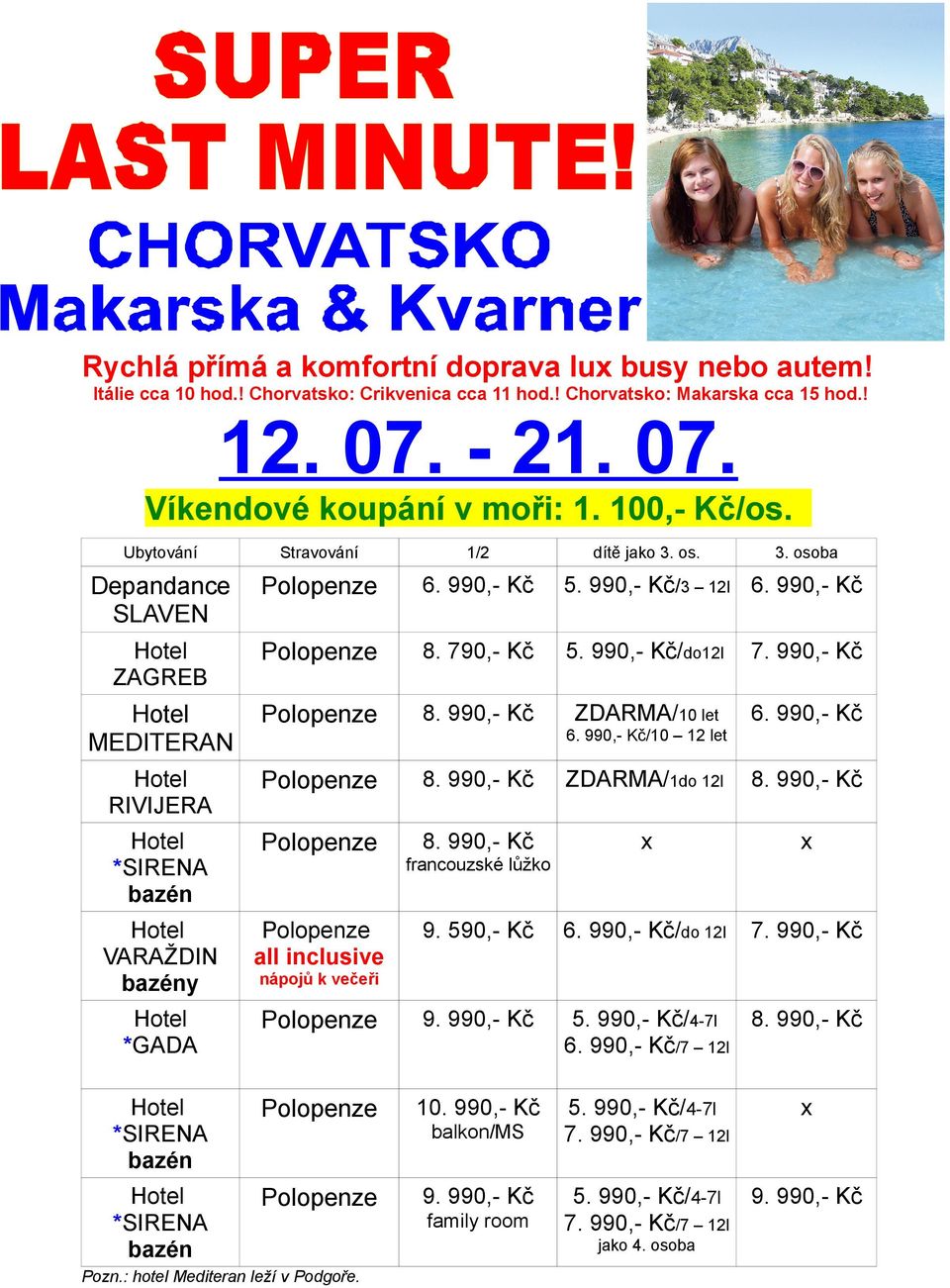 SUPER LAST MINUTE!

CHORVATSKO
Makarska & Kvarner

Rychlá přímá a komfortní doprava lux busy nebo autem!
Itálie cca 10 hod.! Chorvatsko: Crikvenica cca 11 hod.! Chorvatsko: Makarska cca 15 hod.!

12. 07. - 21. 07.

Víkendové koupání v moři: 1. 100,- Kč/os.

| Ubytování | Stravování | 1/2 | dítě jako 3. os. | 3. osoba |
|---|---|---|---|---|
| Depandance SLAVEN | Polopenze | 6. 990,- Kč | 5. 990,- Kč/3 – 12l | 6. 990,- Kč |
| Hotel ZAGREB | Polopenze | 8. 790,- Kč | 5. 990,- Kč/do12l | 7. 990,- Kč |
| Hotel MEDITERAN | Polopenze | 8. 990,- Kč | ZDARMA/10 let 6. 990,- Kč/10 – 12 let | 6. 990,- Kč |
| Hotel RIVIJERA | Polopenze | 8. 990,- Kč | ZDARMA/1do 12l | 8. 990,- Kč |
| Hotel *SIRENA bazén | Polopenze | 8. 990,- Kč francouzské lůžko | x | x |
| Hotel VARAŽDIN bazény | Polopenze all inclusive nápojů k večeři | 9. 590,- Kč | 6. 990,- Kč/do 12l | 7. 990,- Kč |
| Hotel *GADA | Polopenze | 9. 990,- Kč | 5. 990,- Kč/4-7l 6. 990,- Kč/7 – 12l | 8. 990,- Kč |
| Hotel *SIRENA bazén | Polopenze | 10. 990,- Kč balkon/MS | 5. 990,- Kč/4-7l 7. 990,- Kč/7 – 12l | x |
| Hotel *SIRENA bazén | Polopenze | 9. 990,- Kč family room | 5. 990,- Kč/4-7l 7. 990,- Kč/7 – 12l jako 4. osoba | 9. 990,- Kč |

Pozn.: hotel Mediteran leží v Podgoře.